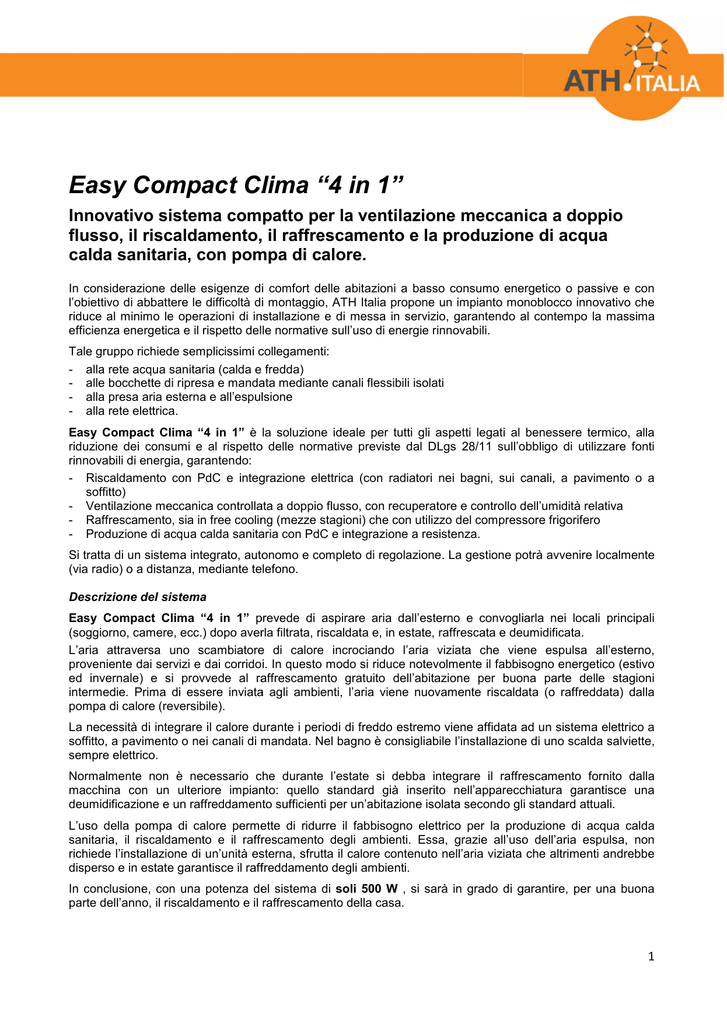 ATH ITALIA

Easy Compact Clima “4 in 1”

Innovativo sistema compatto per la ventilazione meccanica a doppio flusso, il riscaldamento, il raffrescamento e la produzione di acqua calda sanitaria, con pompa di calore.

In considerazione delle esigenze di comfort delle abitazioni a basso consumo energetico o passive e con l’obiettivo di abbattere le difficoltà di montaggio, ATH Italia propone un impianto monoblocco innovativo che riduce al minimo le operazioni di installazione e di messa in servizio, garantendo al contempo la massima efficienza energetica e il rispetto delle normative sull’uso di energie rinnovabili.

Tale gruppo richiede semplicissimi collegamenti:
- alla rete acqua sanitaria (calda e fredda)
- alle bocchette di ripresa e mandata mediante canali flessibili isolati
- alla presa aria esterna e all’espulsione
- alla rete elettrica.

Easy Compact Clima “4 in 1” è la soluzione ideale per tutti gli aspetti legati al benessere termico, alla riduzione dei consumi e al rispetto delle normative previste dal DLgs 28/11 sull’obbligo di utilizzare fonti rinnovabili di energia, garantendo:
- Riscaldamento con PdC e integrazione elettrica (con radiatori nei bagni, sui canali, a pavimento o a soffitto)
- Ventilazione meccanica controllata a doppio flusso, con recuperatore e controllo dell’umidità relativa
- Raffrescamento, sia in free cooling (mezze stagioni) che con utilizzo del compressore frigorifero
- Produzione di acqua calda sanitaria con PdC e integrazione a resistenza.

Si tratta di un sistema integrato, autonomo e completo di regolazione. La gestione potrà avvenire localmente (via radio) o a distanza, mediante telefono.

Descrizione del sistema

Easy Compact Clima “4 in 1” prevede di aspirare aria dall’esterno e convogliarla nei locali principali (soggiorno, camere, ecc.) dopo averla filtrata, riscaldata e, in estate, raffrescata e deumidificata.

L’aria attraversa uno scambiatore di calore incrociando l’aria viziata che viene espulsa all’esterno, proveniente dai servizi e dai corridoi. In questo modo si riduce notevolmente il fabbisogno energetico (estivo ed invernale) e si provvede al raffrescamento gratuito dell’abitazione per buona parte delle stagioni intermedie. Prima di essere inviata agli ambienti, l’aria viene nuovamente riscaldata (o raffreddata) dalla pompa di calore (reversibile).

La necessità di integrare il calore durante i periodi di freddo estremo viene affidata ad un sistema elettrico a soffitto, a pavimento o nei canali di mandata. Nel bagno è consigliabile l’installazione di uno scalda salviette, sempre elettrico.

Normalmente non è necessario che durante l’estate si debba integrare il raffrescamento fornito dalla macchina con un ulteriore impianto: quello standard già inserito nell’apparecchiatura garantisce una deumidificazione e un raffreddamento sufficienti per un’abitazione isolata secondo gli standard attuali.

L’uso della pompa di calore permette di ridurre il fabbisogno elettrico per la produzione di acqua calda sanitaria, il riscaldamento e il raffrescamento degli ambienti. Essa, grazie all’uso dell’aria espulsa, non richiede l’installazione di un’unità esterna, sfrutta il calore contenuto nell’aria viziata che altrimenti andrebbe disperso e in estate garantisce il raffreddamento degli ambienti.

In conclusione, con una potenza del sistema di soli 500 W , si sarà in grado di garantire, per una buona parte dell’anno, il riscaldamento e il raffrescamento della casa.

1